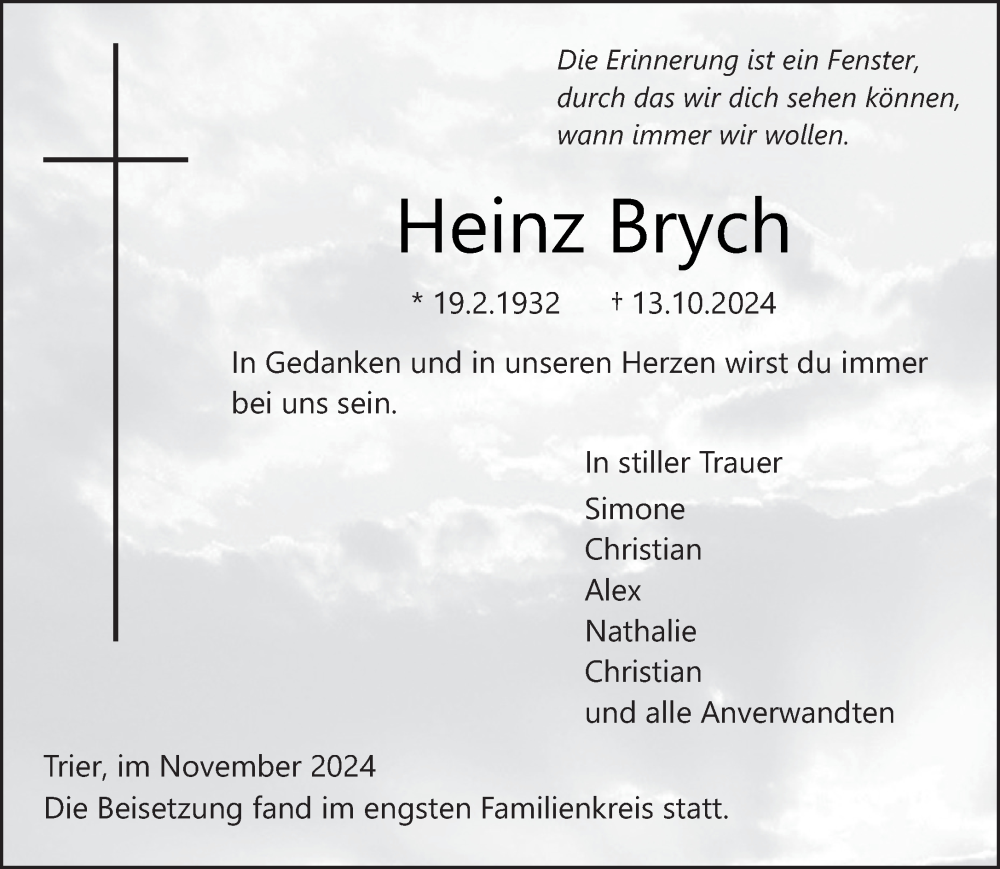 Die Erinnerung ist ein Fenster, durch das wir dich sehen können, wann immer wir wollen.

Heinz Brych

* 19.2.1932 † 13.10.2024

In Gedanken und in unseren Herzen wirst du immer bei uns sein.

In stiller Trauer
Simone
Christian
Alex
Nathalie
Christian
und alle Anverwandten

Trier, im November 2024
Die Beisetzung fand im engsten Familienkreis statt.